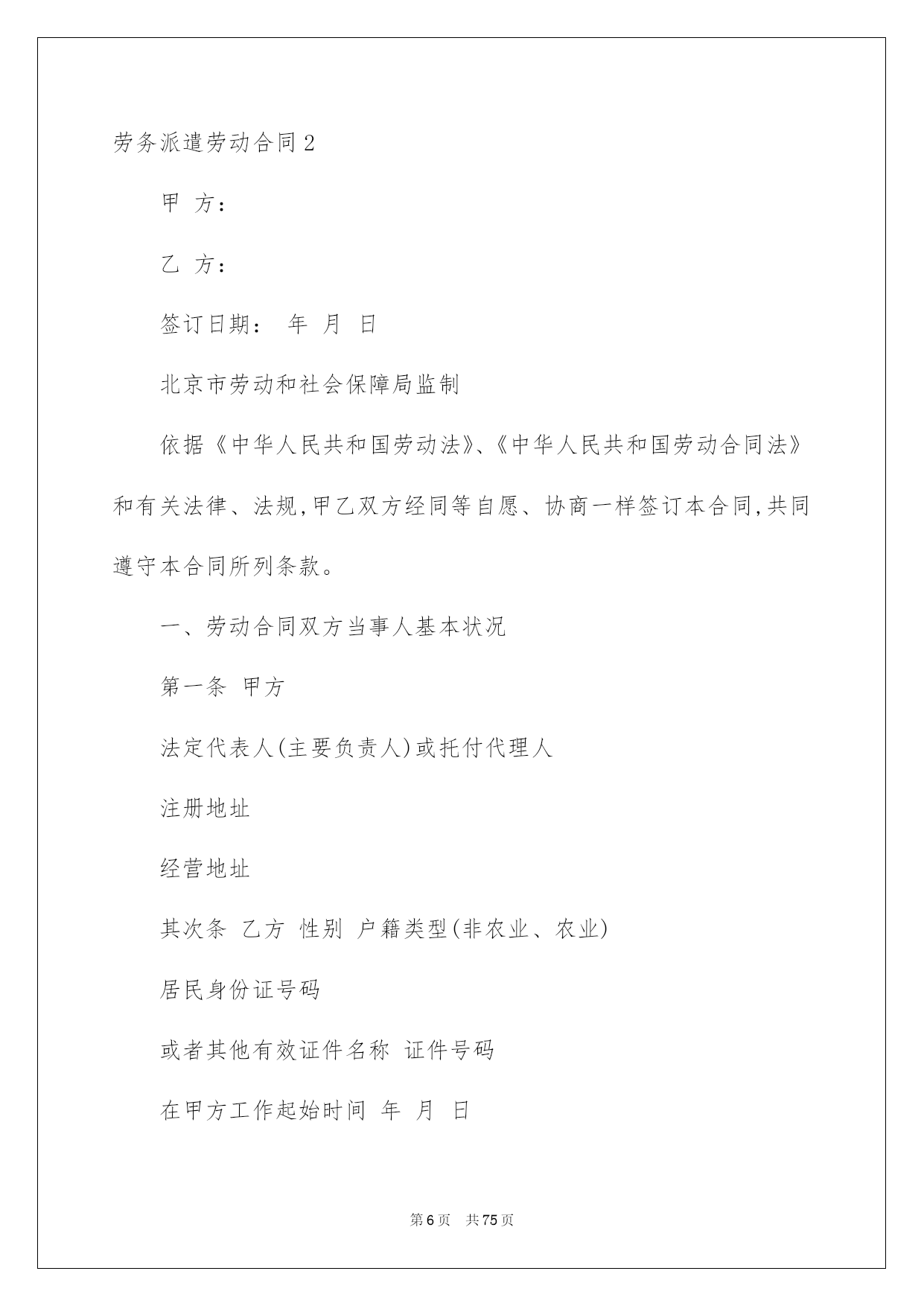 劳务派遣劳动合同2

甲 方：

乙 方：

签订日期： 年 月 日

北京市劳动和社会保障局监制

依据《中华人民共和国劳动法》、《中华人民共和国劳动合同法》和有关法律、法规,甲乙双方经同等自愿、协商一样签订本合同,共同遵守本合同所列条款。

一、劳动合同双方当事人基本状况

第一条 甲方

法定代表人(主要负责人)或托付代理人

注册地址

经营地址

其次条 乙方 性别 户籍类型(非农业、农业)

居民身份证号码

或者其他有效证件名称 证件号码

在甲方工作起始时间 年 月 日

第6页 共75页